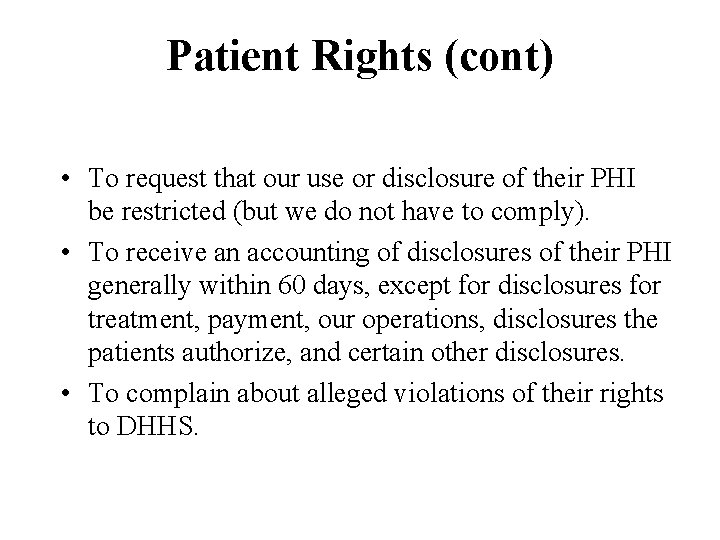 Patient Rights (cont)

• To request that our use or disclosure of their PHI be restricted (but we do not have to comply).

• To receive an accounting of disclosures of their PHI generally within 60 days, except for disclosures for treatment, payment, our operations, disclosures the patients authorize, and certain other disclosures.

• To complain about alleged violations of their rights to DHHS.